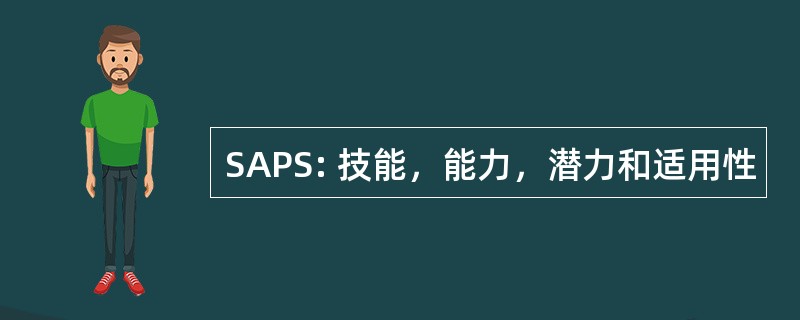 SAPS: 技能，能力，潜力和适用性